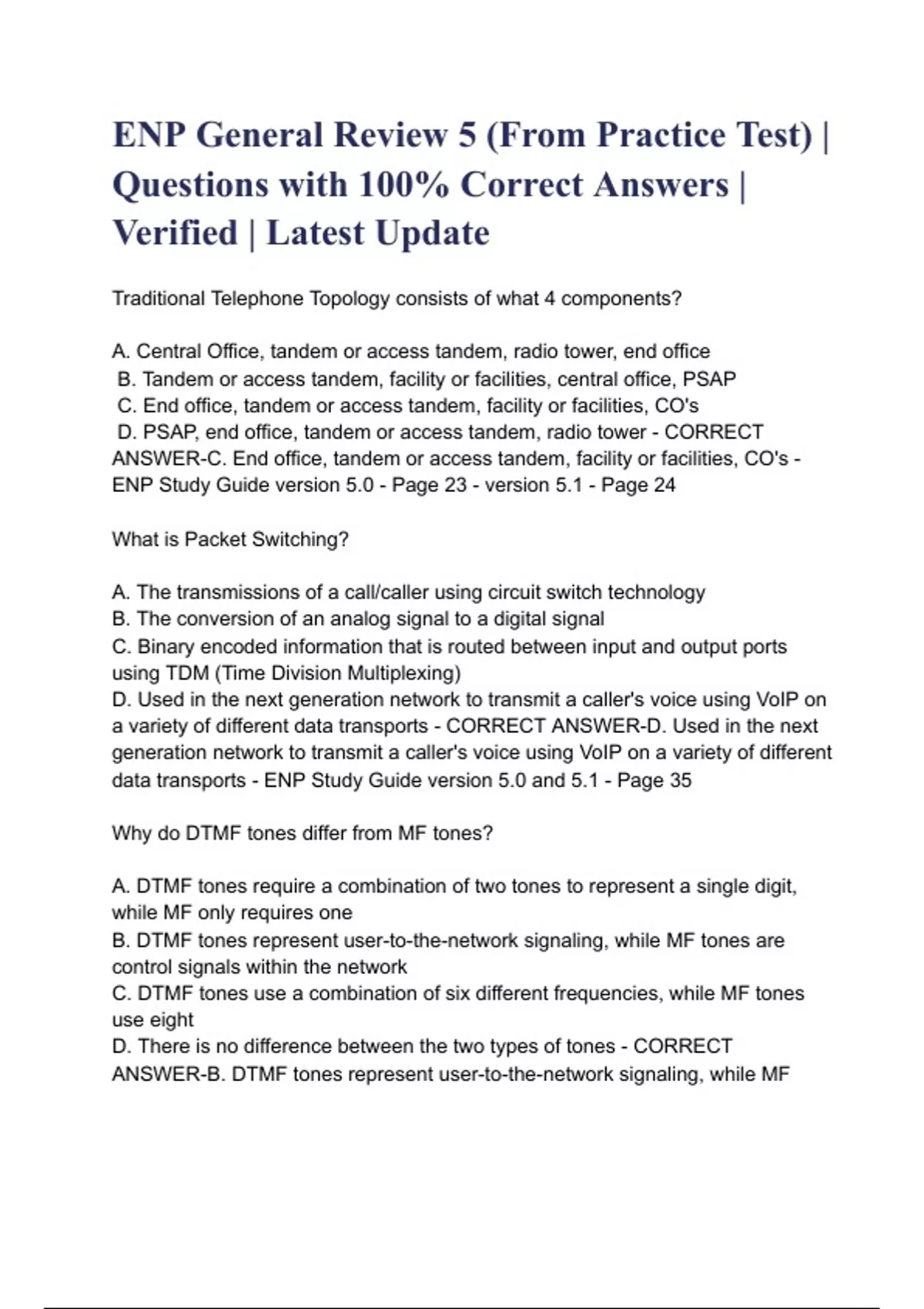 ENP General Review 5 (From Practice Test) | Questions with 100% Correct Answers | Verified | Latest Update

Traditional Telephone Topology consists of what 4 components?

A. Central Office, tandem or access tandem, radio tower, end office
B. Tandem or access tandem, facility or facilities, central office, PSAP
C. End office, tandem or access tandem, facility or facilities, CO's
D. PSAP, end office, tandem or access tandem, radio tower - CORRECT ANSWER-C. End office, tandem or access tandem, facility or facilities, CO's - ENP Study Guide version 5.0 - Page 23 - version 5.1 - Page 24

What is Packet Switching?

A. The transmissions of a call/caller using circuit switch technology
B. The conversion of an analog signal to a digital signal
C. Binary encoded information that is routed between input and output ports using TDM (Time Division Multiplexing)
D. Used in the next generation network to transmit a caller's voice using VoIP on a variety of different data transports - CORRECT ANSWER-D. Used in the next generation network to transmit a caller's voice using VoIP on a variety of different data transports - ENP Study Guide version 5.0 and 5.1 - Page 35

Why do DTMF tones differ from MF tones?

A. DTMF tones require a combination of two tones to represent a single digit, while MF only requires one
B. DTMF tones represent user-to-the-network signaling, while MF tones are control signals within the network
C. DTMF tones use a combination of six different frequencies, while MF tones use eight
D. There is no difference between the two types of tones - CORRECT ANSWER-B. DTMF tones represent user-to-the-network signaling, while MF